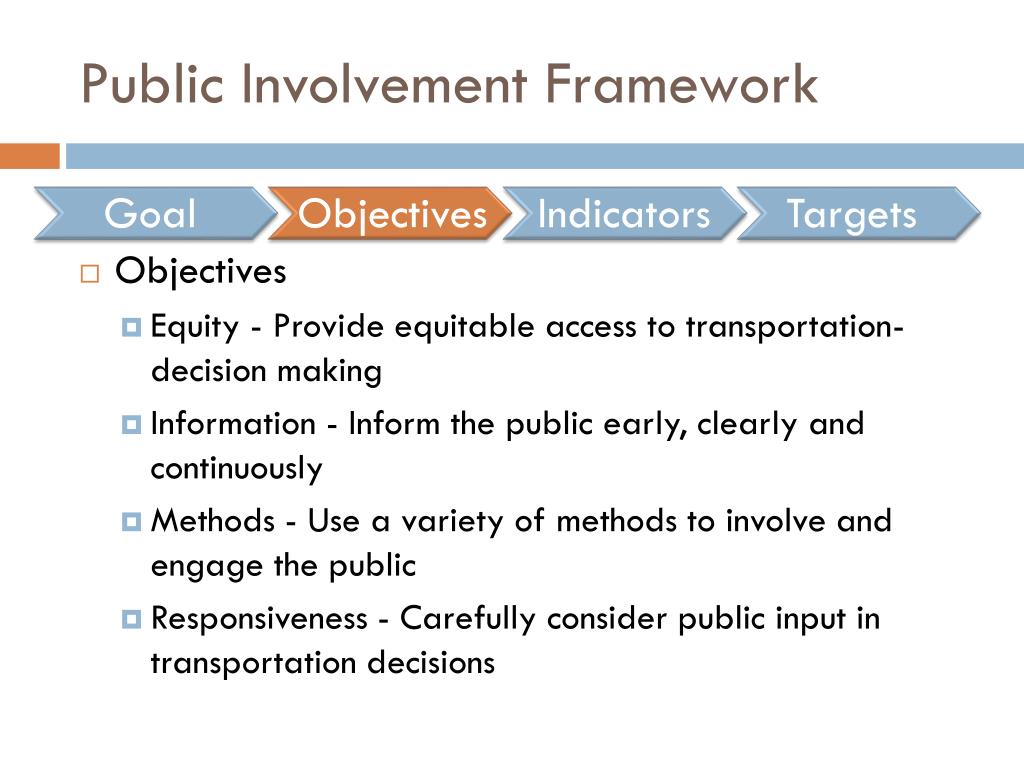 Public Involvement Framework

Goal
Objectives
Indicators
Targets

Objectives

Equity - Provide equitable access to transportation-decision making

Information - Inform the public early, clearly and continuously

Methods - Use a variety of methods to involve and engage the public

Responsiveness - Carefully consider public input in transportation decisions